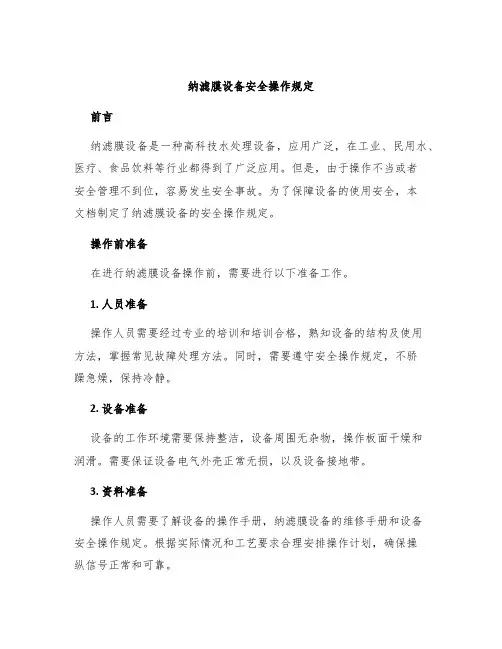 纳滤膜设备安全操作规定

前言

纳滤膜设备是一种高科技水处理设备，应用广泛，在工业、民用水、医疗、食品饮料等行业都得到了广泛应用。但是，由于操作不当或者安全管理不到位，容易发生安全事故。为了保障设备的使用安全，本文档制定了纳滤膜设备的安全操作规定。

操作前准备

在进行纳滤膜设备操作前，需要进行以下准备工作。

1. 人员准备

操作人员需要经过专业的培训和培训合格，熟知设备的结构及使用方法，掌握常见故障处理方法。同时，需要遵守安全操作规定，不骄躁急燥，保持冷静。

2. 设备准备

设备的工作环境需要保持整洁，设备周围无杂物，操作板面干燥和润滑。需要保证设备电气外壳正常无损，以及设备接地带。

3. 资料准备

操作人员需要了解设备的操作手册，纳滤膜设备的维修手册和设备安全操作规定。根据实际情况和工艺要求合理安排操作计划，确保操纵信号正常和可靠。